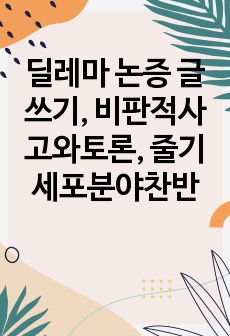 딜레마 논증 글쓰기, 비판적사고와토론, 줄기세포분야찬반